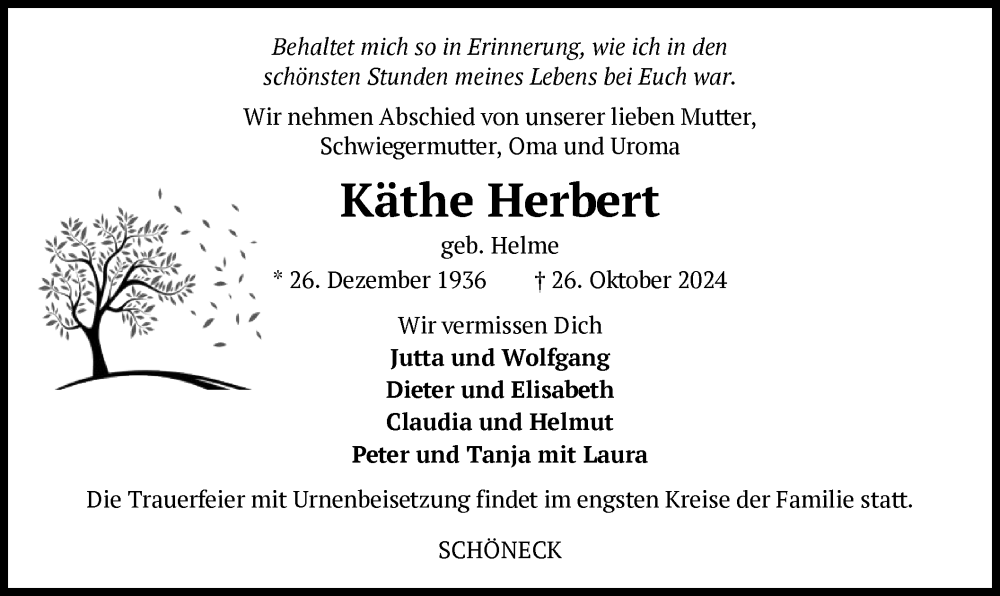 Behaltet mich so in Erinnerung, wie ich in den schönsten Stunden meines Lebens bei Euch war.

Wir nehmen Abschied von unserer lieben Mutter, Schwiegermutter, Oma und Uroma

Käthe Herbert

geb. Helme

* 26. Dezember 1936 † 26. Oktober 2024

Wir vermissen Dich
Jutta und Wolfgang
Dieter und Elisabeth
Claudia und Helmut
Peter und Tanja mit Laura

Die Trauerfeier mit Urnenbeisetzung findet im engsten Kreise der Familie statt.

SCHÖNECK